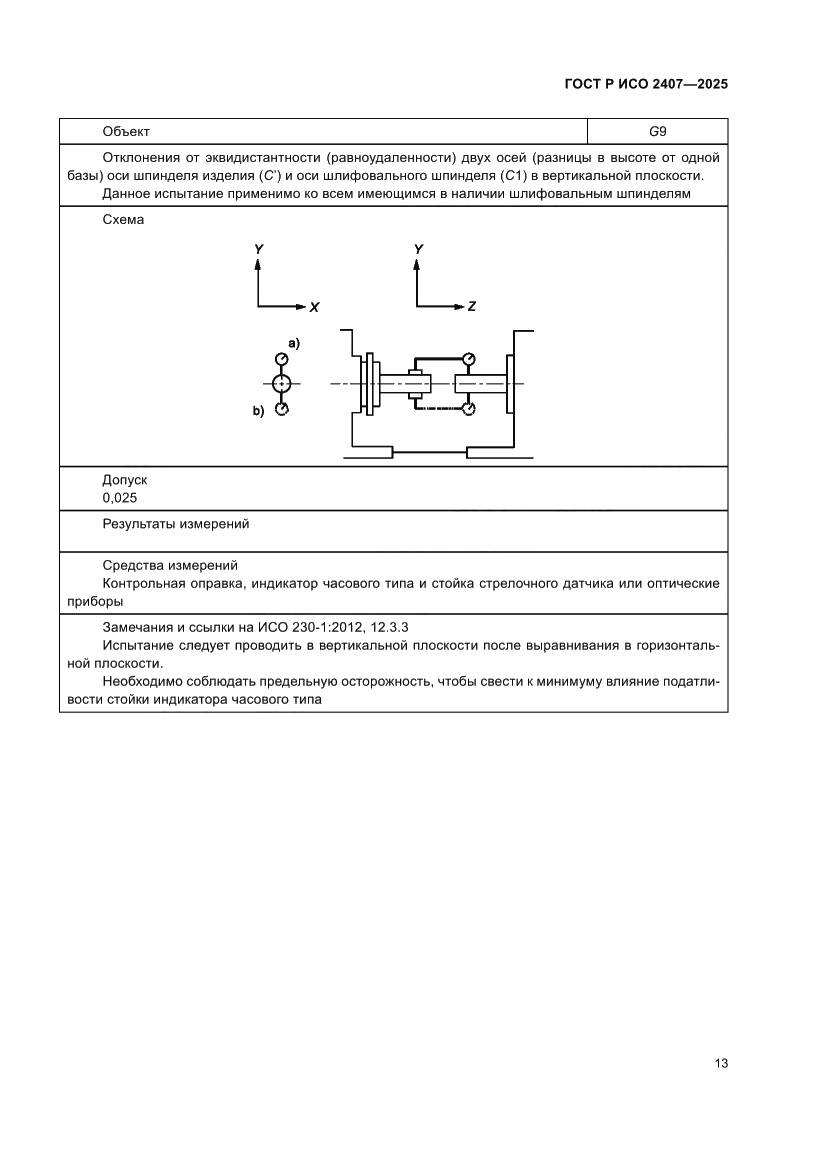 ГОСТ Р ИСО 2407—2025

| Объект | G9 |
|---|---|

Отклонения от эквидистантности (равноудаленности) двух осей (разницы в высоте от одной базы) оси шпинделя изделия (C') и оси шлифовального шпинделя (C1) в вертикальной плоскости.

Данное испытание применимо ко всем имеющимся в наличии шлифовальным шпинделям

Схема

Y

X

Y

Z

a)

b)

Допуск

0,025

Результаты измерений

Средства измерений

Контрольная оправка, индикатор часового типа и стойка стрелочного датчика или оптические приборы

Замечания и ссылки на ИСО 230-1:2012, 12.3.3

Испытание следует проводить в вертикальной плоскости после выравнивания в горизонтальной плоскости.

Необходимо соблюдать предельную осторожность, чтобы свести к минимуму влияние податливости стойки индикатора часового типа

13